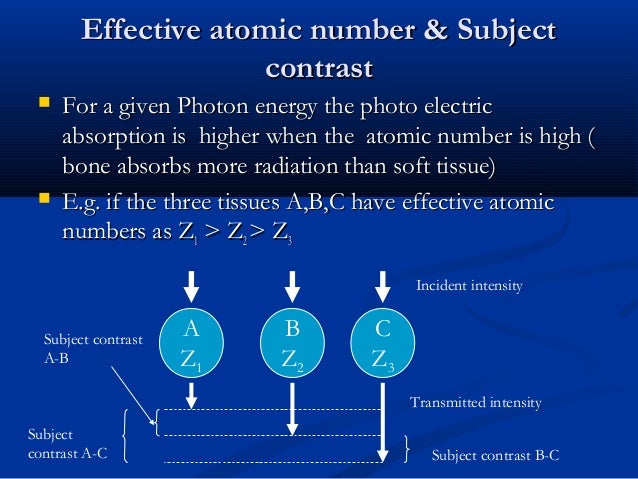 Effective atomic number & Subject contrast

For a given Photon energy the photo electric absorption is higher when the atomic number is high ( bone absorbs more radiation than soft tissue)

E.g. if the three tissues A,B,C have effective atomic numbers as $Z_1 > Z_2 > Z_3$

Incident intensity

A
$Z_1$

B
$Z_2$

C
$Z_3$

Subject contrast A-B

Transmitted intensity

Subject contrast A-C

Subject contrast B-C